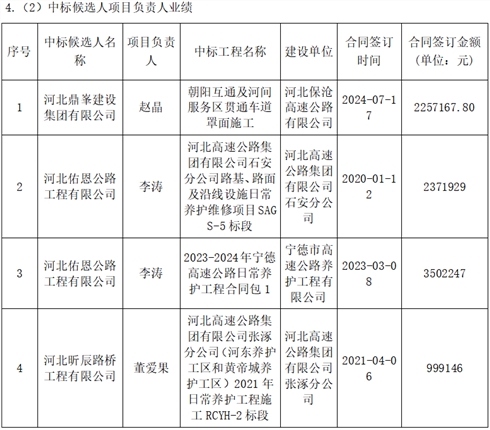 4.（2）中标候选人项目负责人业绩

| 序号 | 中标候选人名称 | 项目负责人 | 中标工程名称 | 建设单位 | 合同签订时间 | 合同签订金额（单位：元） |
|---|---|---|---|---|---|---|
| 1 | 河北鼎峯建设集团有限公司 | 赵晶 | 朝阳互通及河间服务区贯通车道罩面施工 | 河北保沧高速公路有限公司 | 2024-07-17 | 2257167.80 |
| 2 | 河北佑恩公路工程有限公司 | 李涛 | 河北高速公路集团有限公司石安分公司路基、路面及沿线设施日常养护维修项目SAGS-5标段 | 河北高速公路集团有限公司石安分公司 | 2020-01-12 | 2371929 |
| 3 | 河北佑恩公路工程有限公司 | 李涛 | 2023-2024年宁德高速公路日常养护工程合同包1 | 宁德市高速公路养护工程有限公司 | 2023-03-08 | 3502247 |
| 4 | 河北昕辰路桥工程有限公司 | 董爱果 | 河北高速公路集团有限公司张涿分公司（河东养护工区和黄帝城养护工区）2021年日常养护工程施工RCYH-2标段 | 河北高速公路集团有限公司张涿分公司 | 2021-04-06 | 999146 |